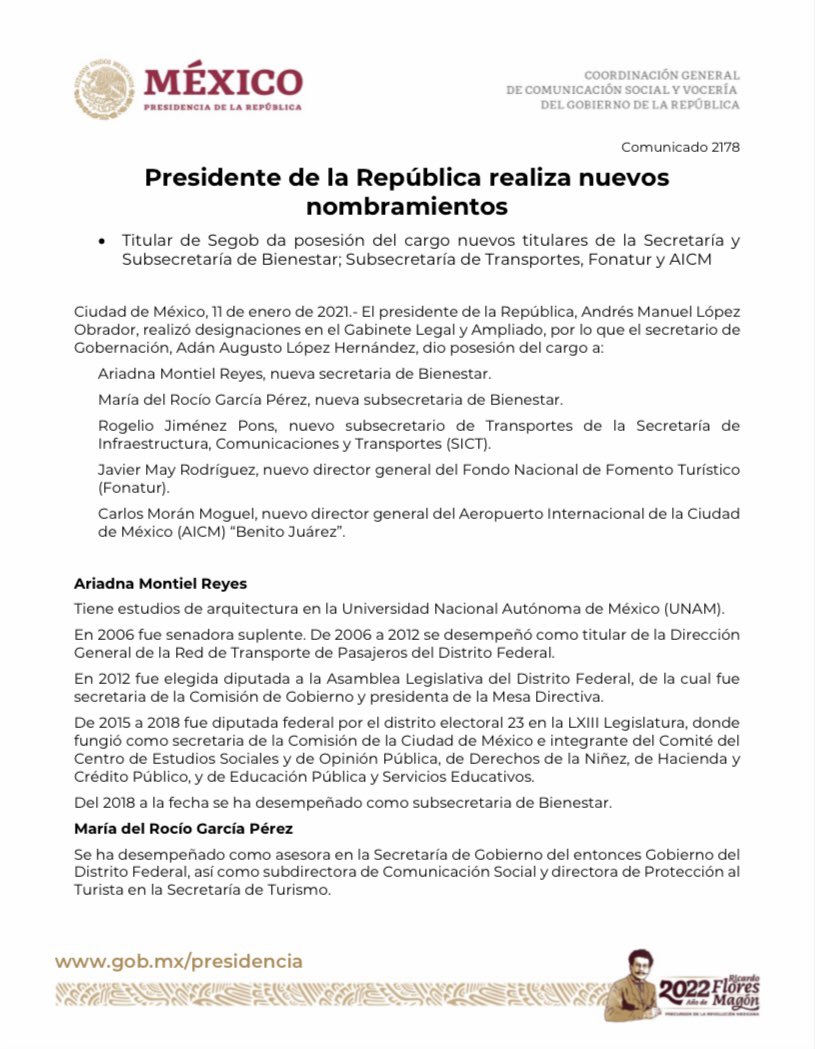 MÉXICO
PRESIDENCIA DE LA REPÚBLICA

COORDINACIÓN GENERAL
DE COMUNICACIÓN SOCIAL Y VOCERÍA
DEL GOBIERNO DE LA REPÚBLICA

Comunicado 2178

Presidente de la República realiza nuevos nombramientos

• Titular de Segob da posesión del cargo nuevos titulares de la Secretaría y Subsecretaría de Bienestar; Subsecretaría de Transportes, Fonatur y AICM

Ciudad de México, 11 de enero de 2021.- El presidente de la República, Andrés Manuel López Obrador, realizó designaciones en el Gabinete Legal y Ampliado, por lo que el secretario de Gobernación, Adán Augusto López Hernández, dio posesión del cargo a:

Ariadna Montiel Reyes, nueva secretaria de Bienestar.

María del Rocío García Pérez, nueva subsecretaria de Bienestar.

Rogelio Jiménez Pons, nuevo subsecretario de Transportes de la Secretaría de Infraestructura, Comunicaciones y Transportes (SICT).

Javier May Rodríguez, nuevo director general del Fondo Nacional de Fomento Turístico (Fonatur).

Carlos Morán Moguel, nuevo director general del Aeropuerto Internacional de la Ciudad de México (AICM) "Benito Juárez".

Ariadna Montiel Reyes

Tiene estudios de arquitectura en la Universidad Nacional Autónoma de México (UNAM).

En 2006 fue senadora suplente. De 2006 a 2012 se desempeñó como titular de la Dirección General de la Red de Transporte de Pasajeros del Distrito Federal.

En 2012 fue elegida diputada a la Asamblea Legislativa del Distrito Federal, de la cual fue secretaria de la Comisión de Gobierno y presidenta de la Mesa Directiva.

De 2015 a 2018 fue diputada federal por el distrito electoral 23 en la LXIII Legislatura, donde fungió como secretaria de la Comisión de la Ciudad de México e integrante del Comité del Centro de Estudios Sociales y de Opinión Pública, de Derechos de la Niñez, de Hacienda y Crédito Público, y de Educación Pública y Servicios Educativos.

Del 2018 a la fecha se ha desempeñado como subsecretaria de Bienestar.

María del Rocío García Pérez

Se ha desempeñado como asesora en la Secretaría de Gobierno del entonces Gobierno del Distrito Federal, así como subdirectora de Comunicación Social y directora de Protección al Turista en la Secretaría de Turismo.

www.gob.mx/presidencia

2022 Año de Ricardo Flores Magón
PRECURSOR DE LA REVOLUCIÓN MEXICANA